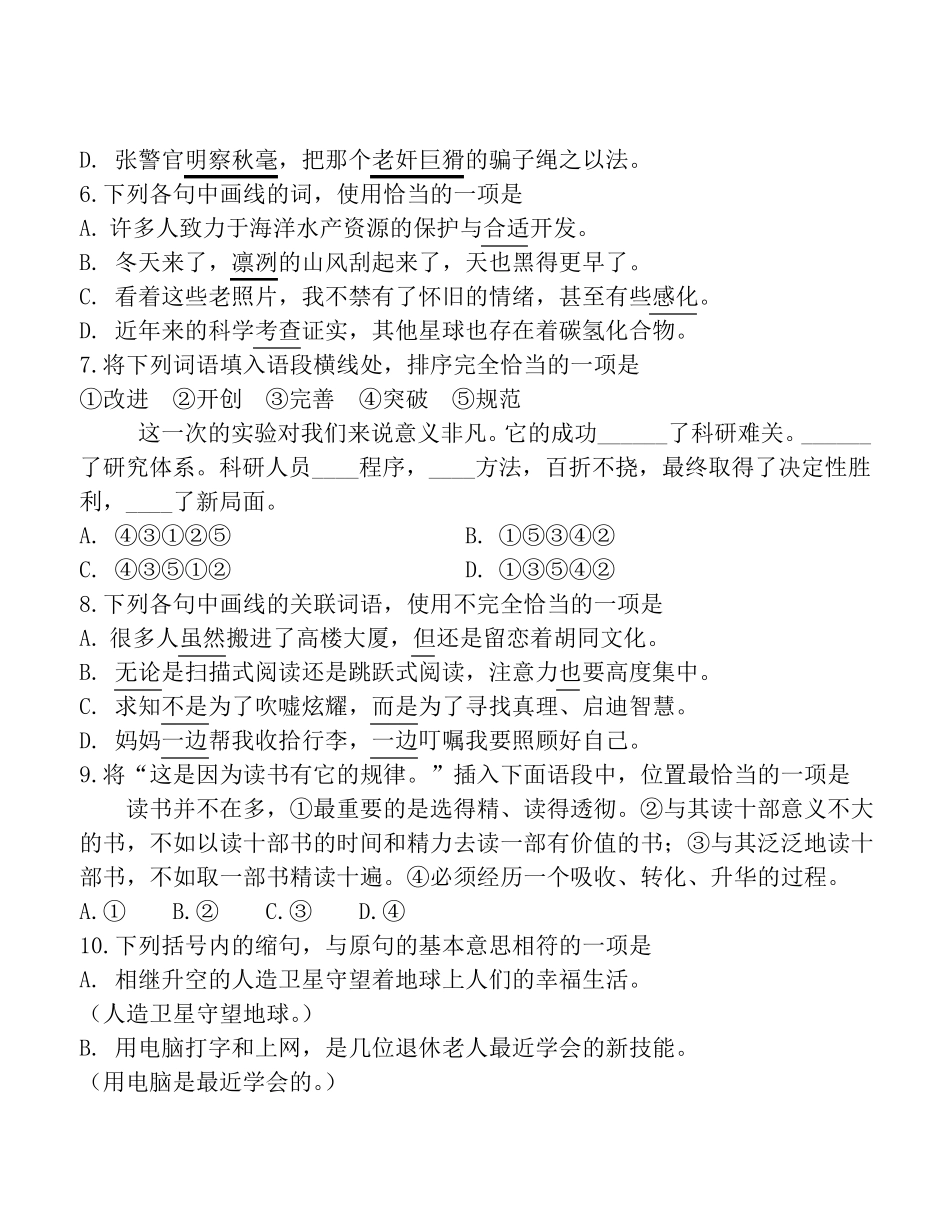 D. 张警官明察秋毫，把那个老奸巨猾的骗子绳之以法。
6.下列各句中画线的词，使用恰当的一项是
A. 许多人致力于海洋水产资源的保护与合适开发。
B. 冬天来了，凛冽的山风刮起来了，天也黑得更早了。
C. 看着这些老照片，我不禁有了怀旧的情绪，甚至有些感化。
D. 近年来的科学考查证实，其他星球也存在着碳氢化合物。
7.将下列词语填入语段横线处，排序完全恰当的一项是
①改进 ②开创 ③完善 ④突破 ⑤规范

这一次的实验对我们来说意义非凡。它的成功______了科研难关。______了研究体系。科研人员____程序，____方法，百折不挠，最终取得了决定性胜利，____了新局面。
A. ④③①②⑤
B. ①⑤③④②
C. ④③⑤①②
D. ①③⑤④②
8.下列各句中画线的关联词语，使用不完全恰当的一项是
A. 很多人虽然搬进了高楼大厦，但还是留恋着胡同文化。
B. 无论是扫描式阅读还是跳跃式阅读，注意力也要高度集中。
C. 求知不是为了吹嘘炫耀，而是为了寻找真理、启迪智慧。
D. 妈妈一边帮我收拾行李，一边叮嘱我要照顾好自己。
9.将“这是因为读书有它的规律。”插入下面语段中，位置最恰当的一项是

读书并不在多，①最重要的是选得精、读得透彻。②与其读十部意义不大的书，不如以读十部书的时间和精力去读一部有价值的书；③与其泛泛地读十部书，不如取一部书精读十遍。④必须经历一个吸收、转化、升华的过程。
A.① B.② C.③ D.④
10.下列括号内的缩句，与原句的基本意思相符的一项是
A. 相继升空的人造卫星守望着地球上人们的幸福生活。
（人造卫星守望地球。）
B. 用电脑打字和上网，是几位退休老人最近学会的新技能。
（用电脑是最近学会的。）